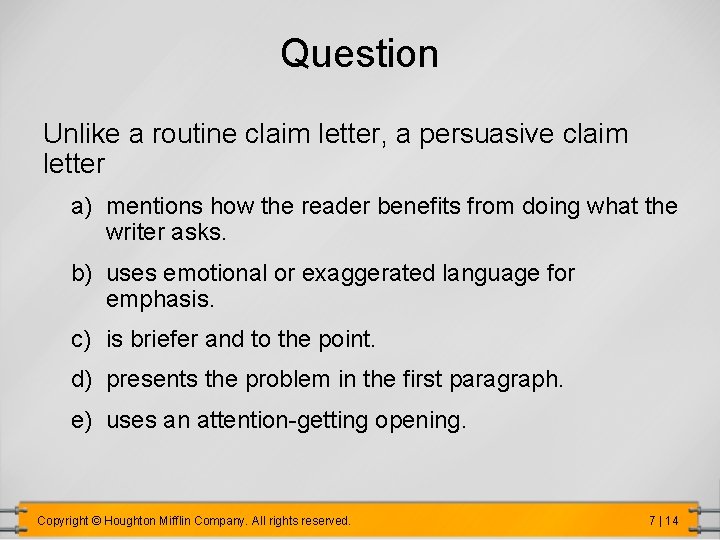 Question

Unlike a routine claim letter, a persuasive claim letter

a) mentions how the reader benefits from doing what the writer asks.

b) uses emotional or exaggerated language for emphasis.

c) is briefer and to the point.

d) presents the problem in the first paragraph.

e) uses an attention-getting opening.

Copyright © Houghton Mifflin Company. All rights reserved.

7 | 14